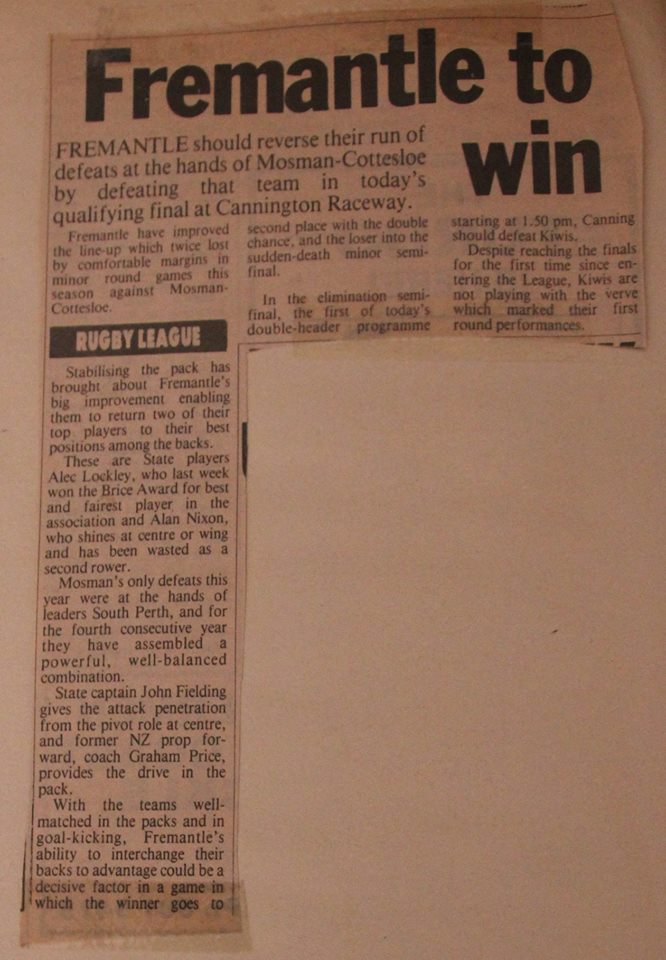 Fremantle to win

FREMANTLE should reverse their run of defeats at the hands of Mosman-Cottesloe by defeating that team in today's qualifying final at Cannington Raceway.

Fremantle have improved the line-up which twice lost by comfortable margins in minor round games this season against Mosman-Cottesloe.

RUGBY LEAGUE

Stabilising the pack has brought about Fremantle's big improvement enabling them to return two of their top players to their best positions among the backs.

These are State players Alec Lockley, who last week won the Brice Award for best and fairest player in the association and Alan Nixon, who shines at centre or wing and has been wasted as a second rower.

Mosman's only defeats this year were at the hands of leaders South Perth, and for the fourth consecutive year they have assembled a powerful, well-balanced combination.

State captain John Fielding gives the attack penetration from the pivot role at centre, and former NZ prop forward, coach Graham Price, provides the drive in the pack.

With the teams well-matched in the packs and in goal-kicking, Fremantle's ability to interchange their backs to advantage could be a decisive factor in a game in which the winner goes to second place with the double chance, and the loser into the sudden-death minor semi-final.

In the elimination semi-final, the first of today's double-header programme starting at 1.50 pm, Canning should defeat Kiwis.

Despite reaching the finals for the first time since entering the League, Kiwis are not playing with the verve which marked their first round performances.